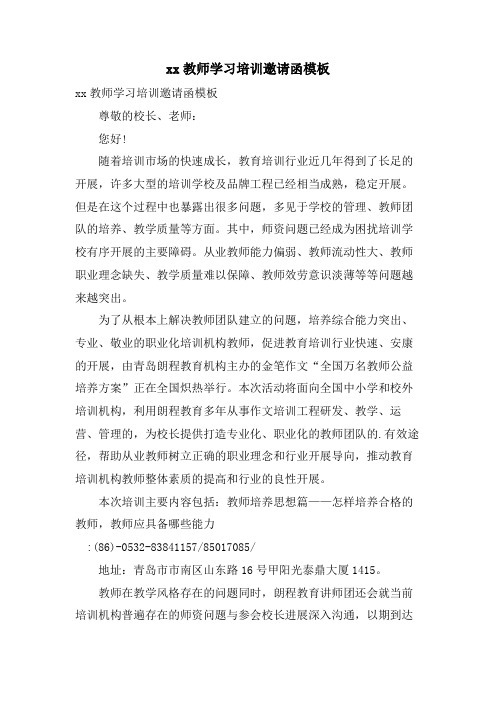 xx 教师学习培训邀请函模板

xx 教师学习培训邀请函模板

尊敬的校长、老师：

您好!

随着培训市场的快速成长，教育培训行业近几年得到了长足的开展，许多大型的培训学校及品牌工程已经相当成熟，稳定开展。但是在这个过程中也暴露出很多问题，多见于学校的管理、教师团队的培养、教学质量等方面。其中，师资问题已经成为困扰培训学校有序开展的主要障碍。从业教师能力偏弱、教师流动性大、教师职业理念缺失、教学质量难以保障、教师效劳意识淡薄等等问题越来越突出。

为了从根本上解决教师团队建立的问题，培养综合能力突出、专业、敬业的职业化培训机构教师，促进教育培训行业快速、安康的开展，由青岛朗程教育机构主办的金笔作文“全国万名教师公益培养方案”正在全国炽热举行。本次活动将面向全国中小学和校外培训机构，利用朗程教育多年从事作文培训工程研发、教学、运营、管理的，为校长提供打造专业化、职业化的教师团队的.有效途径，帮助从业教师树立正确的职业理念和行业开展导向，推动教育培训机构教师整体素质的提高和行业的良性开展。

本次培训主要内容包括：教师培养思想篇——怎样培养合格的教师，教师应具备哪些能力

:(86)-0532-83841157/85017085/

地址：青岛市市南区山东路 16 号甲阳光泰鼎大厦 1415。

教师在教学风格存在的问题同时，朗程教育讲师团还会就当前培训机构普遍存在的师资问题与参会校长进展深入沟通，以期到达